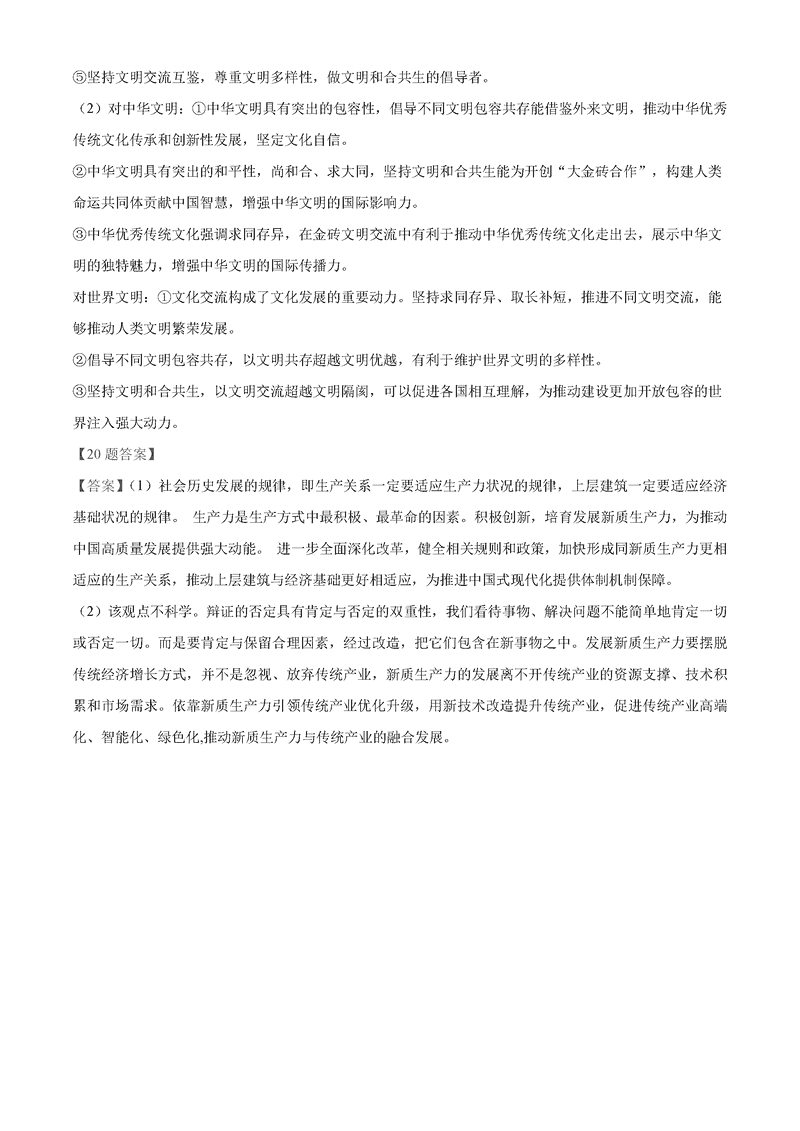 ⑤坚持文明交流互鉴，尊重文明多样性，做文明和合共生的倡导者。

（2）对中华文明：①中华文明具有突出的包容性，倡导不同文明包容共存能借鉴外来文明，推动中华优秀传统文化传承和创新性发展，坚定文化自信。

②中华文明具有突出的和平性，尚和合、求大同，坚持文明和合共生能为开创“大金砖合作”，构建人类命运共同体贡献中国智慧，增强中华文明的国际影响力。

③中华优秀传统文化强调求同存异，在金砖文明交流中有利于推动中华优秀传统文化走出去，展示中华文明的独特魅力，增强中华文明的国际传播力。

对世界文明：①文化交流构成了文化发展的重要动力。坚持求同存异、取长补短，推进不同文明交流，能够推动人类文明繁荣发展。

②倡导不同文明包容共存，以文明共存超越文明优越，有利于维护世界文明的多样性。

③坚持文明和合共生，以文明交流超越文明隔阂，可以促进各国相互理解，为推动建设更加开放包容的世界注入强大动力。

【20题答案】

【答案】（1）社会历史发展的规律，即生产关系一定要适应生产力状况的规律，上层建筑一定要适应经济基础状况的规律。 生产力是生产方式中最积极、最革命的因素。积极创新，培育发展新质生产力，为推动中国高质量发展提供强大动能。 进一步全面深化改革，健全相关规则和政策，加快形成同新质生产力更相适应的生产关系，推动上层建筑与经济基础更好相适应，为推进中国式现代化提供体制机制保障。

（2）该观点不科学。辩证的否定具有肯定与否定的双重性，我们看待事物、解决问题不能简单地肯定一切或否定一切。而是要肯定与保留合理因素，经过改造，把它们包含在新事物之中。发展新质生产力要摆脱传统经济增长方式，并不是忽视、放弃传统产业，新质生产力的发展离不开传统产业的资源支撑、技术积累和市场需求。依靠新质生产力引领传统产业优化升级，用新技术改造提升传统产业，促进传统产业高端化、智能化、绿色化,推动新质生产力与传统产业的融合发展。